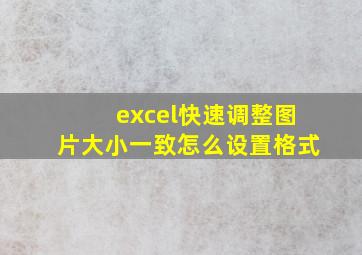 excel快速调整图片大小一致怎么设置格式